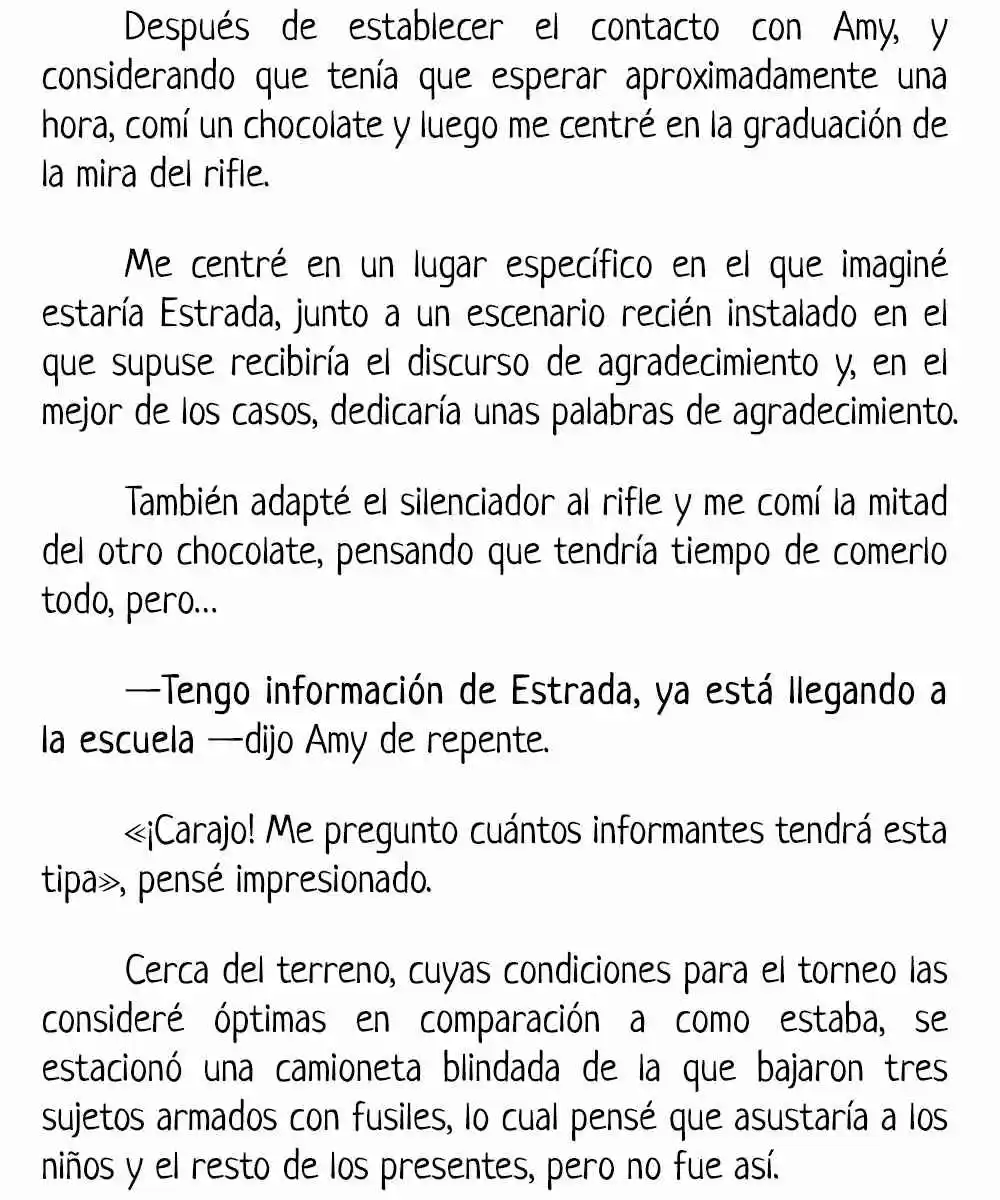 Después de establecer el contacto con Amy, y considerando que tenía que esperar aproximadamente una hora, comí un chocolate y luego me centré en la graduación de la mira del rifle.

Me centré en un lugar específico en el que imaginé estaría Estrada, junto a un escenario recién instalado en el que supuse recibiría el discurso de agradecimiento y, en el mejor de los casos, dedicaría unas palabras de agradecimiento.

También adapté el silenciador al rifle y me comí la mitad del otro chocolate, pensando que tendría tiempo de comerlo todo, pero...

—Tengo información de Estrada, ya está llegando a la escuela —dijo Amy de repente.

«¡Carajo! Me pregunto cuántos informantes tendrá esta tipa», pensé impresionado.

Cerca del terreno, cuyas condiciones para el torneo las consideré óptimas en comparación a como estaba, se estacionó una camioneta blindada de la que bajaron tres sujetos armados con fusiles, lo cual pensé que asustaría a los niños y el resto de los presentes, pero no fue así.